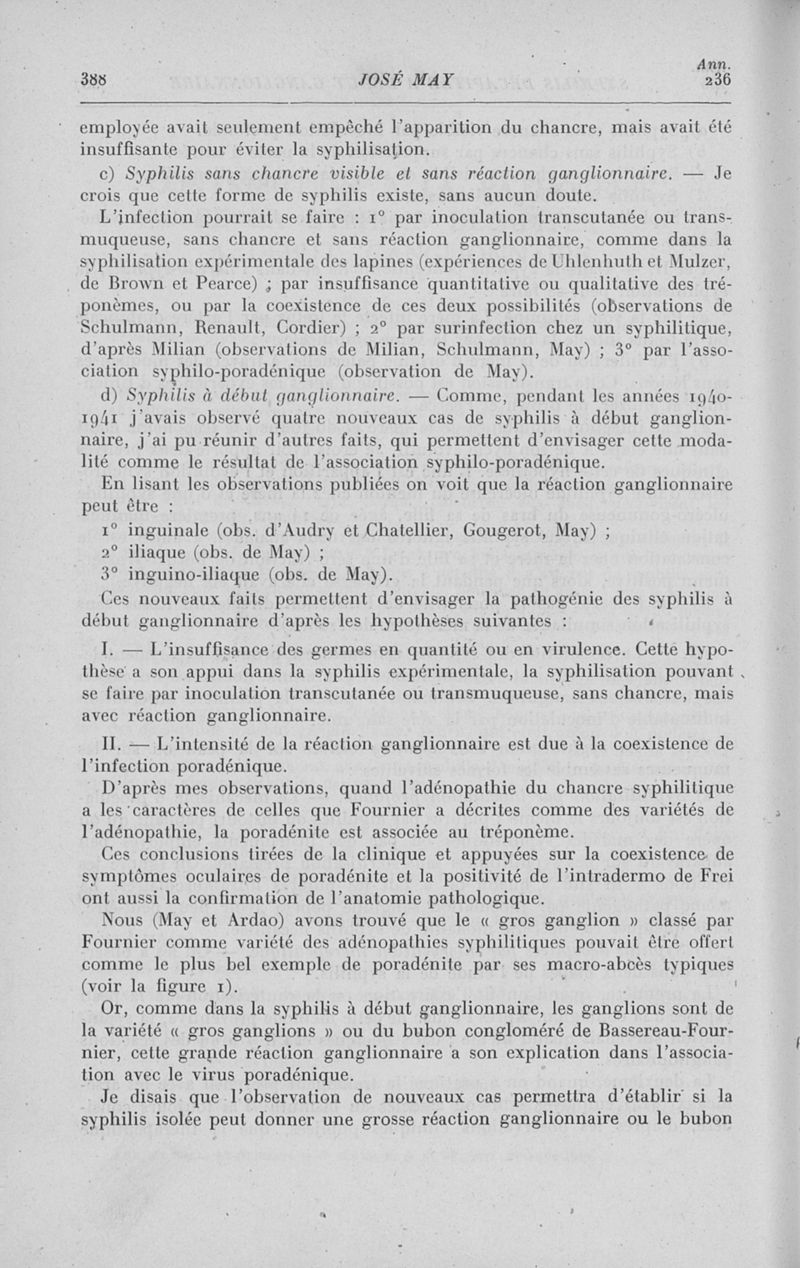 388 JOSÉ MAY Ann. 236

employée avait seulement empêché l'apparition du chancre, mais avait été insuffisante pour éviter la syphilisation.

c) Syphilis sans chancre visible et sans réaction ganglionnaire. — Je crois que cette forme de syphilis existe, sans aucun doute.

L'infection pourrait se faire : 1° par inoculation transcutanée ou transmuqueuse, sans chancre et sans réaction ganglionnaire, comme dans la syphilisation expérimentale des lapines (expériences de Uhlenhuth et Mulzer, de Brown et Pearce) ; par insuffisance quantitative ou qualitative des tréponèmes, ou par la coexistence de ces deux possibilités (observations de Schulmann, Renault, Cordier) ; 2° par surinfection chez un syphilitique, d'après Milian (observations de Milian, Schulmann, May) ; 3° par l'association syphilo-poradénique (observation de May).

d) Syphilis à début ganglionnaire. — Comme, pendant les années 1940-1941 j'avais observé quatre nouveaux cas de syphilis à début ganglionnaire, j'ai pu réunir d'autres faits, qui permettent d'envisager cette modalité comme le résultat de l'association syphilo-poradénique.

En lisant les observations publiées on voit que la réaction ganglionnaire peut être :

1° inguinale (obs. d'Audry et Chatellier, Gougerot, May) ;
2° iliaque (obs. de May) ;
3° inguino-iliaque (obs. de May).

Ces nouveaux faits permettent d'envisager la pathogénie des syphilis à début ganglionnaire d'après les hypothèses suivantes :

I. — L'insuffisance des germes en quantité ou en virulence. Cette hypothèse a son appui dans la syphilis expérimentale, la syphilisation pouvant se faire par inoculation transcutanée ou transmuqueuse, sans chancre, mais avec réaction ganglionnaire.

II. — L'intensité de la réaction ganglionnaire est due à la coexistence de l'infection poradénique.

D'après mes observations, quand l'adénopathie du chancre syphilitique a les caractères de celles que Fournier a décrites comme des variétés de l'adénopathie, la poradénite est associée au tréponème.

Ces conclusions tirées de la clinique et appuyées sur la coexistence de symptômes oculaires de poradénite et la positivité de l'intradermo de Frei ont aussi la confirmation de l'anatomie pathologique.

Nous (May et Ardao) avons trouvé que le « gros ganglion » classé par Fournier comme variété des adénopathies syphilitiques pouvait être offert comme le plus bel exemple de poradénite par ses macro-abcès typiques (voir la figure 1).

Or, comme dans la syphilis à début ganglionnaire, les ganglions sont de la variété « gros ganglions » ou du bubon congloméré de Bassereau-Fournier, cette grande réaction ganglionnaire a son explication dans l'association avec le virus poradénique.

Je disais que l'observation de nouveaux cas permettra d'établir si la syphilis isolée peut donner une grosse réaction ganglionnaire ou le bubon